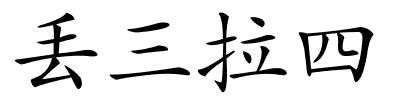 丢三拉四